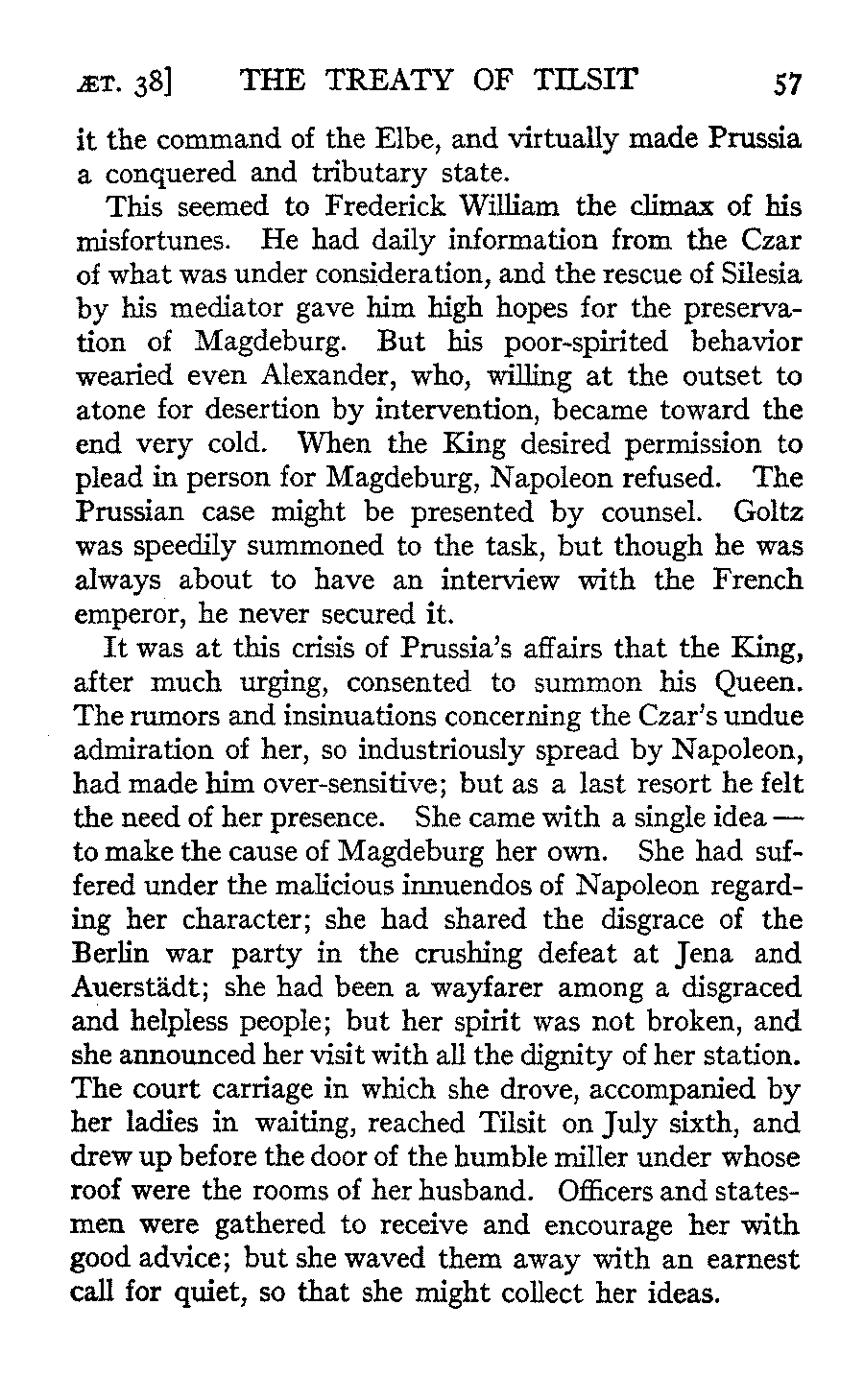 ÆT. 38] THE TREATY OF TILSIT 57

it the command of the Elbe, and virtually made Prussia a conquered and tributary state.

This seemed to Frederick William the climax of his misfortunes. He had daily information from the Czar of what was under consideration, and the rescue of Silesia by his mediator gave him high hopes for the preservation of Magdeburg. But his poor-spirited behavior wearied even Alexander, who, willing at the outset to atone for desertion by intervention, became toward the end very cold. When the King desired permission to plead in person for Magdeburg, Napoleon refused. The Prussian case might be presented by counsel. Goltz was speedily summoned to the task, but though he was always about to have an interview with the French emperor, he never secured it.

It was at this crisis of Prussia's affairs that the King, after much urging, consented to summon his Queen. The rumors and insinuations concerning the Czar's undue admiration of her, so industriously spread by Napoleon, had made him over-sensitive; but as a last resort he felt the need of her presence. She came with a single idea — to make the cause of Magdeburg her own. She had suffered under the malicious innuendos of Napoleon regarding her character; she had shared the disgrace of the Berlin war party in the crushing defeat at Jena and Auerstädt; she had been a wayfarer among a disgraced and helpless people; but her spirit was not broken, and she announced her visit with all the dignity of her station. The court carriage in which she drove, accompanied by her ladies in waiting, reached Tilsit on July sixth, and drew up before the door of the humble miller under whose roof were the rooms of her husband. Officers and statesmen were gathered to receive and encourage her with good advice; but she waved them away with an earnest call for quiet, so that she might collect her ideas.